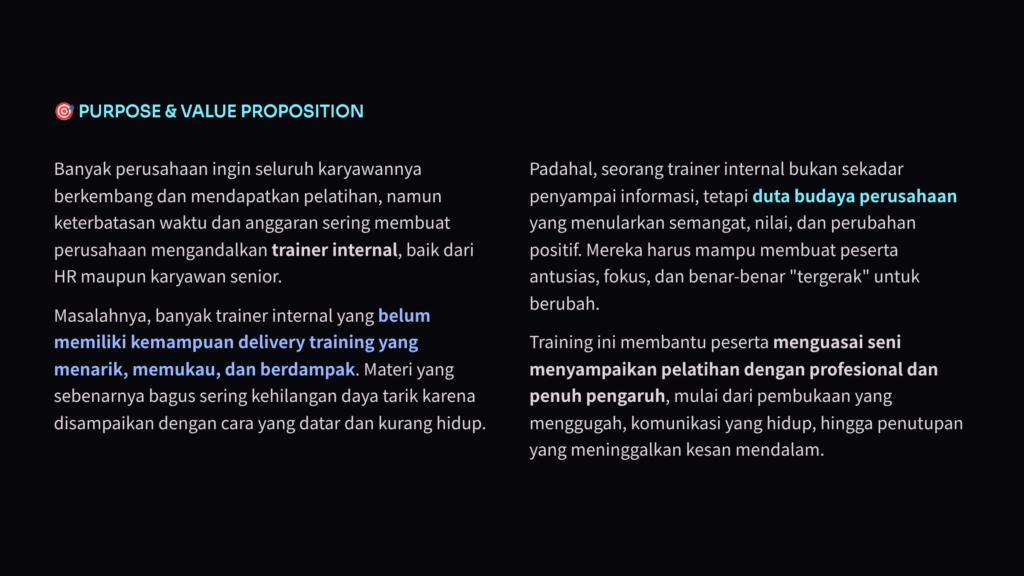 🎯 PURPOSE & VALUE PROPOSITION

Banyak perusahaan ingin seluruh karyawannya berkembang dan mendapatkan pelatihan, namun keterbatasan waktu dan anggaran sering membuat perusahaan mengandalkan trainer internal, baik dari HR maupun karyawan senior.

Masalahnya, banyak trainer internal yang belum memiliki kemampuan delivery training yang menarik, memukau, dan berdampak. Materi yang sebenarnya bagus sering kehilangan daya tarik karena disampaikan dengan cara yang datar dan kurang hidup.

Padahal, seorang trainer internal bukan sekadar penyampai informasi, tetapi duta budaya perusahaan yang menularkan semangat, nilai, dan perubahan positif. Mereka harus mampu membuat peserta antusias, fokus, dan benar-benar "tergerak" untuk berubah.

Training ini membantu peserta menguasai seni menyampaikan pelatihan dengan profesional dan penuh pengaruh, mulai dari pembukaan yang menggugah, komunikasi yang hidup, hingga penutupan yang meninggalkan kesan mendalam.